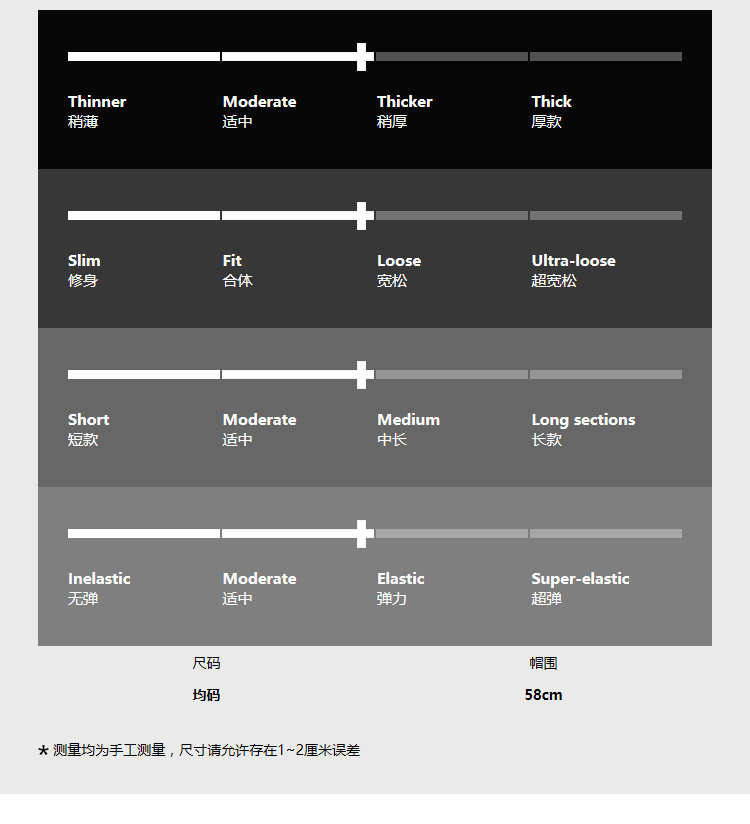 Thinner
稍薄

Moderate
适中

Thicker
稍厚

Thick
厚款

Slim
修身

Fit
合体

Loose
宽松

Ultra-loose
超宽松

Short
短款

Moderate
适中

Medium
中长

Long sections
长款

Inelastic
无弹

Moderate
适中

Elastic
弹力

Super-elastic
超弹

| 尺码 | 帽围 |
|---|---|
| 均码 | 58cm |

* 测量均为手工测量，尺寸请允许存在1~2厘米误差